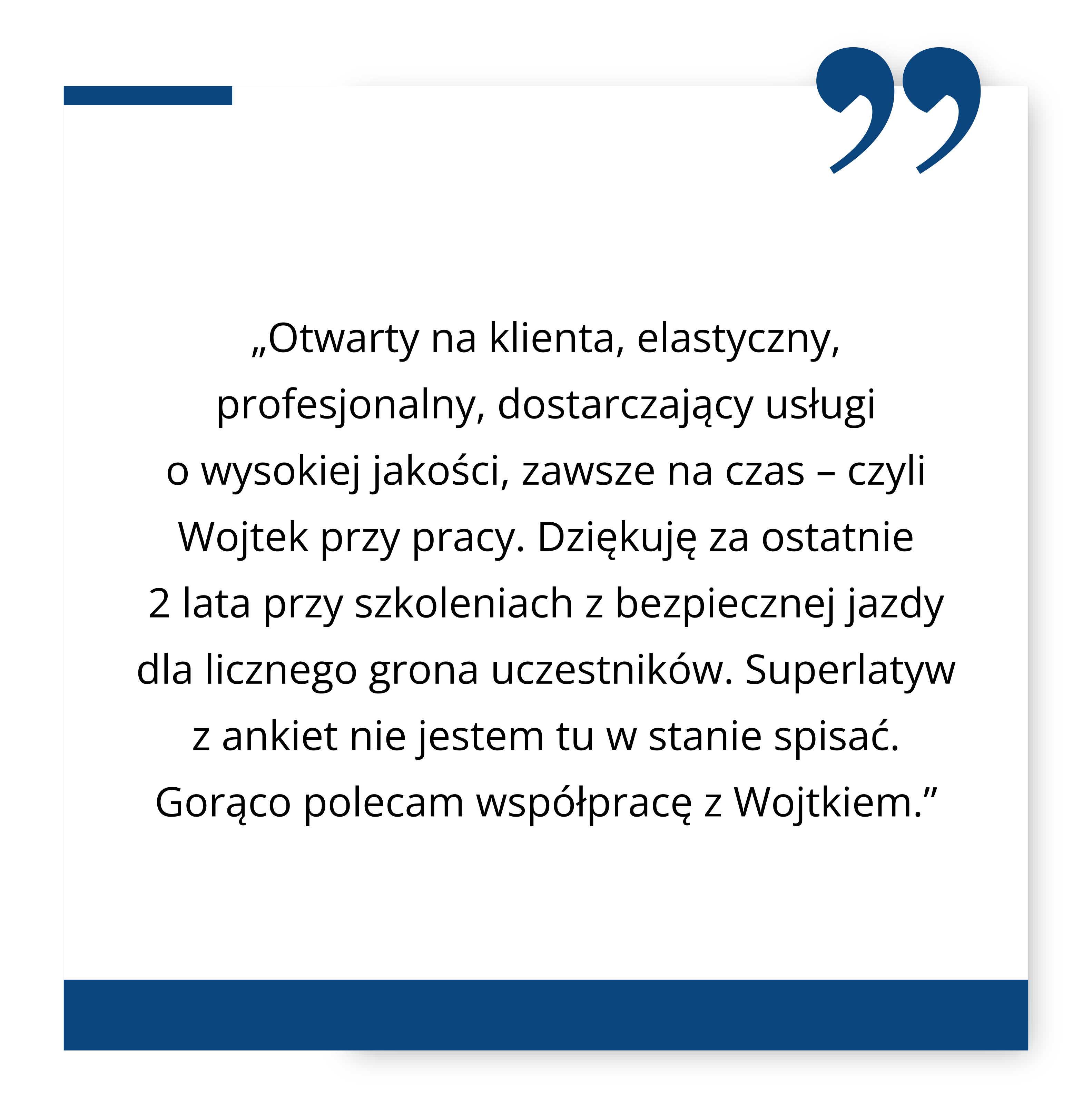 „Otwarty na klienta, elastyczny, profesjonalny, dostarczający usługi o wysokiej jakości, zawsze na czas – czyli Wojtek przy pracy. Dziękuję za ostatnie 2 lata przy szkoleniach z bezpiecznej jazdy dla licznego grona uczestników. Superlatyw z ankiet nie jestem tu w stanie spisać. Gorąco polecam współpracę z Wojtkiem."